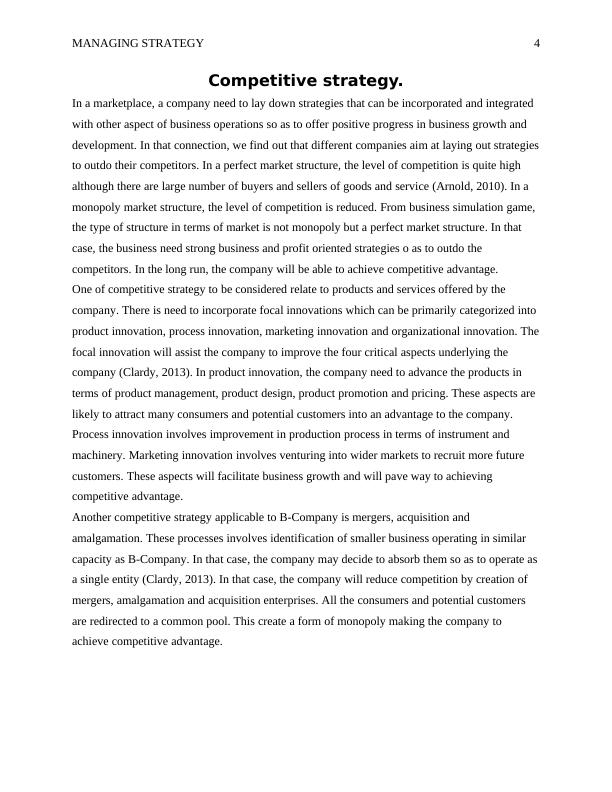 MANAGING STRATEGY 4

Competitive strategy.

In a marketplace, a company need to lay down strategies that can be incorporated and integrated with other aspect of business operations so as to offer positive progress in business growth and development. In that connection, we find out that different companies aim at laying out strategies to outdo their competitors. In a perfect market structure, the level of competition is quite high although there are large number of buyers and sellers of goods and service (Arnold, 2010). In a monopoly market structure, the level of competition is reduced. From business simulation game, the type of structure in terms of market is not monopoly but a perfect market structure. In that case, the business need strong business and profit oriented strategies o as to outdo the competitors. In the long run, the company will be able to achieve competitive advantage.

One of competitive strategy to be considered relate to products and services offered by the company. There is need to incorporate focal innovations which can be primarily categorized into product innovation, process innovation, marketing innovation and organizational innovation. The focal innovation will assist the company to improve the four critical aspects underlying the company (Clardy, 2013). In product innovation, the company need to advance the products in terms of product management, product design, product promotion and pricing. These aspects are likely to attract many consumers and potential customers into an advantage to the company. Process innovation involves improvement in production process in terms of instrument and machinery. Marketing innovation involves venturing into wider markets to recruit more future customers. These aspects will facilitate business growth and will pave way to achieving competitive advantage.

Another competitive strategy applicable to B-Company is mergers, acquisition and amalgamation. These processes involves identification of smaller business operating in similar capacity as B-Company. In that case, the company may decide to absorb them so as to operate as a single entity (Clardy, 2013). In that case, the company will reduce competition by creation of mergers, amalgamation and acquisition enterprises. All the consumers and potential customers are redirected to a common pool. This create a form of monopoly making the company to achieve competitive advantage.